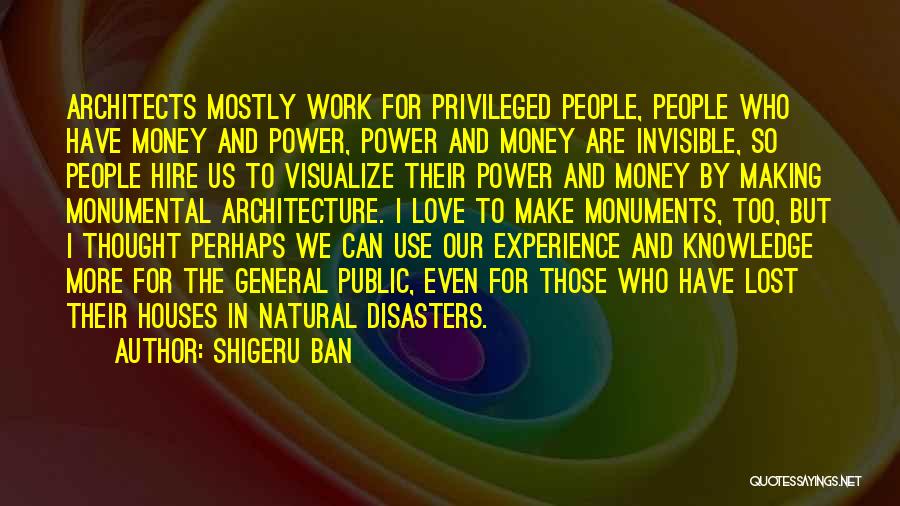 ARCHITECTS MOSTLY WORK FOR PRIVILEGED PEOPLE, PEOPLE WHO HAVE MONEY AND POWER, POWER AND MONEY ARE INVISIBLE, SO PEOPLE HIRE US TO VISUALIZE THEIR POWER AND MONEY BY MAKING MONUMENTAL ARCHITECTURE. I LOVE TO MAKE MONUMENTS, TOO, BUT I THOUGHT PERHAPS WE CAN USE OUR EXPERIENCE AND KNOWLEDGE MORE FOR THE GENERAL PUBLIC, EVEN FOR THOSE WHO HAVE LOST THEIR HOUSES IN NATURAL DISASTERS.

AUTHOR: SHIGERU BAN

QUOTESSAYINGS.NET